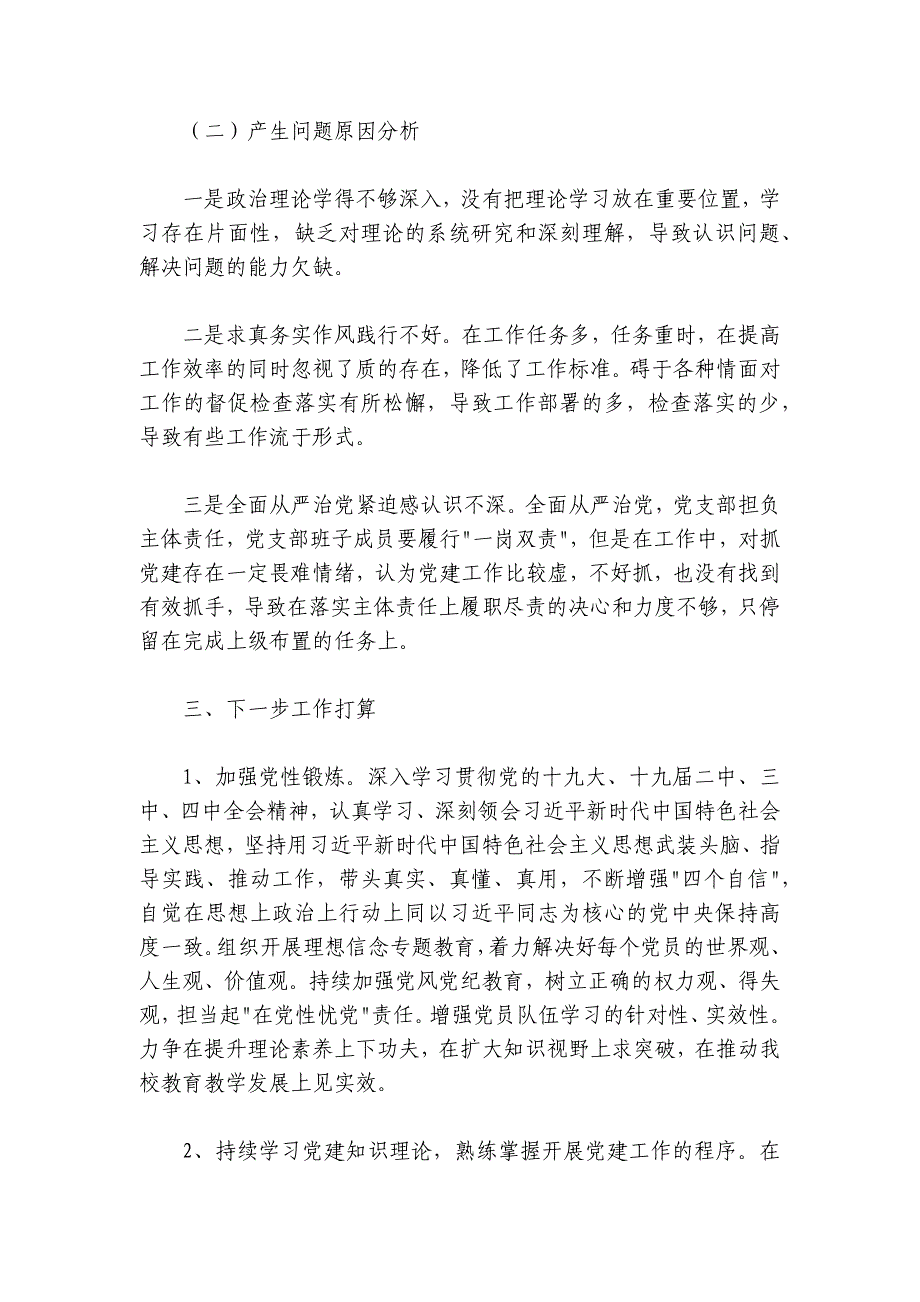 （二）产生问题原因分析

一是政治理论学得不够深入，没有把理论学习放在重要位置，学习存在片面性，缺乏对理论的系统研究和深刻理解，导致认识问题、解决问题的能力欠缺。

二是求真务实作风践行不好。在工作任务多，任务重时，在提高工作效率的同时忽视了质的存在，降低了工作标准。碍于各种情面对工作的督促检查落实有所松懈，导致工作部署的多，检查落实的少，导致有些工作流于形式。

三是全面从严治党紧迫感认识不深。全面从严治党，党支部担负主体责任，党支部班子成员要履行"一岗双责"，但是在工作中，对抓党建存在一定畏难情绪，认为党建工作比较虚，不好抓，也没有找到有效抓手，导致在落实主体责任上履职尽责的决心和力度不够，只停留在完成上级布置的任务上。

三、下一步工作打算

1、加强党性锻炼。深入学习贯彻党的十九大、十九届二中、三中、四中全会精神，认真学习、深刻领会习近平新时代中国特色社会主义思想，坚持用习近平新时代中国特色社会主义思想武装头脑、指导实践、推动工作，带头真实、真懂、真用，不断增强"四个自信"，自觉在思想上政治上行动上同以习近平同志为核心的党中央保持高度一致。组织开展理想信念专题教育，着力解决好每个党员的世界观、人生观、价值观。持续加强党风党纪教育，树立正确的权力观、得失观，担当起"在党性忧党"责任。增强党员队伍学习的针对性、实效性。力争在提升理论素养上下功夫，在扩大知识视野上求突破，在推动我校教育教学发展上见实效。

2、持续学习党建知识理论，熟练掌握开展党建工作的程序。在